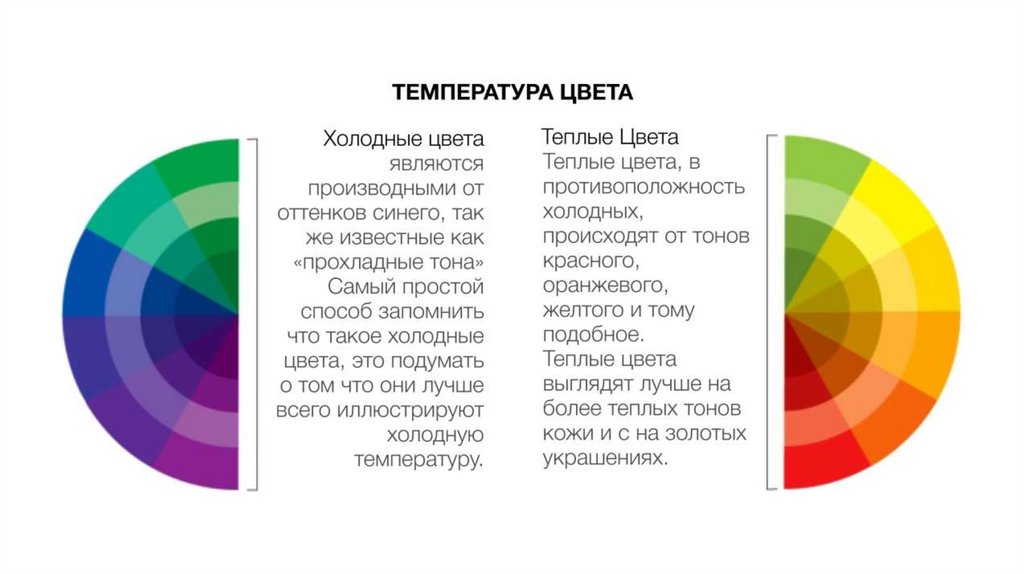 ТЕМПЕРАТУРА ЦВЕТА

Холодные цвета являются производными от оттенков синего, так же известные как «прохладные тона» Самый простой способ запомнить что такое холодные цвета, это подумать о том что они лучше всего иллюстрируют холодную температуру.

Теплые Цвета
Теплые цвета, в противоположность холодных, происходят от тонов красного, оранжевого, желтого и тому подобное.
Теплые цвета выглядят лучше на более теплых тонов кожи и с на золотых украшениях.